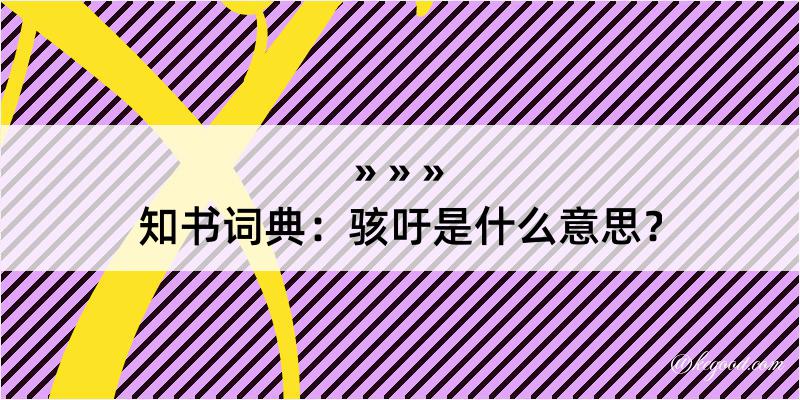 » » »
知书词典：骇吁是什么意思？

@legood.com